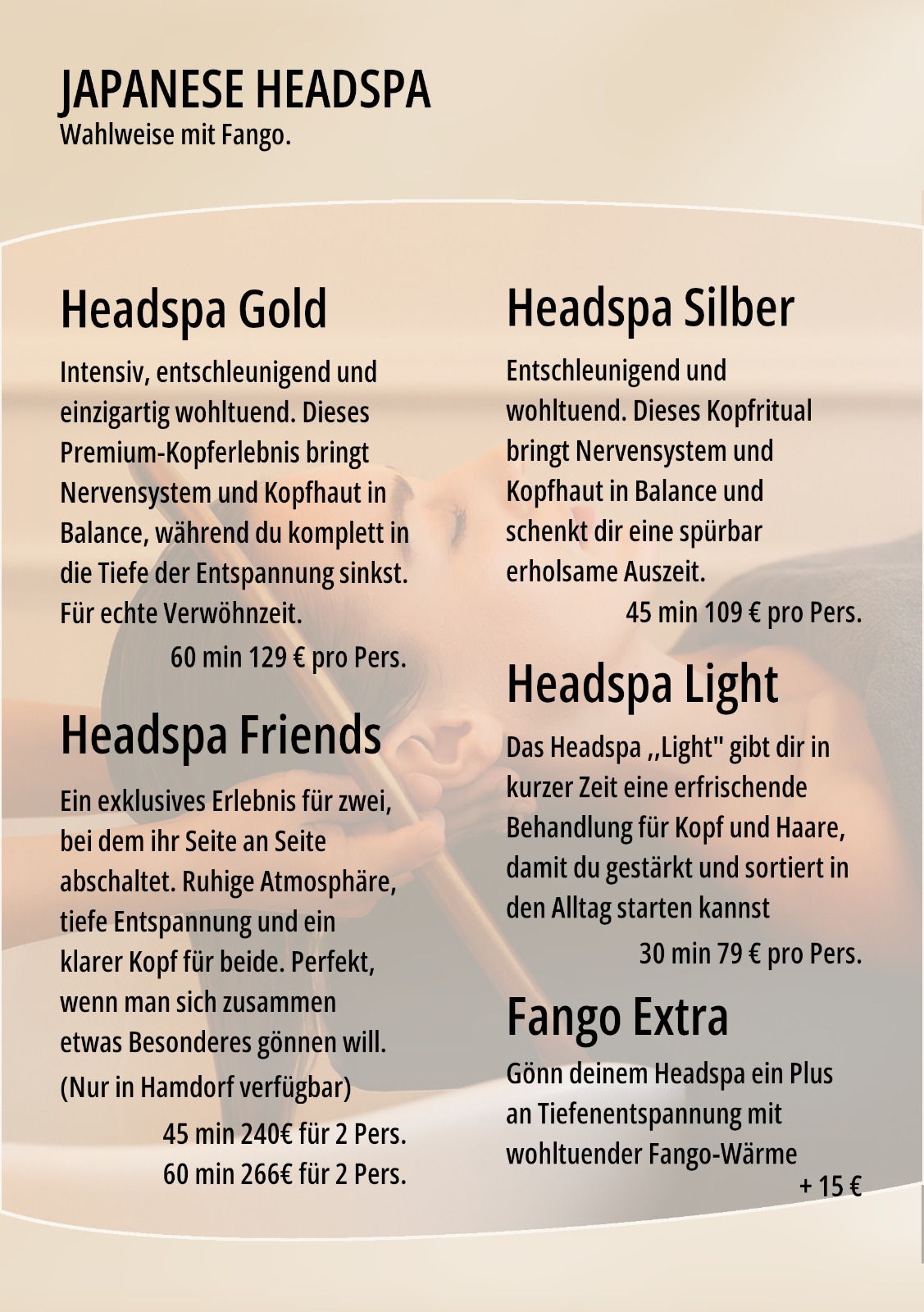 JAPANESE HEADSPA
Wahlweise mit Fango.

Headspa Gold

Intensiv, entschleunigend und einzigartig wohltuend. Dieses Premium-Kopferlebnis bringt Nervensystem und Kopfhaut in Balance, während du komplett in die Tiefe der Entspannung sinkst. Für echte Verwöhnzeit.

60 min 129 € pro Pers.

Headspa Friends

Ein exklusives Erlebnis für zwei, bei dem ihr Seite an Seite abschaltet. Ruhige Atmosphäre, tiefe Entspannung und ein klarer Kopf für beide. Perfekt, wenn man sich zusammen etwas Besonderes gönnen will.
(Nur in Hamdorf verfügbar)

45 min 240€ für 2 Pers.
60 min 266€ für 2 Pers.

Headspa Silber

Entschleunigend und wohltuend. Dieses Kopfritual bringt Nervensystem und Kopfhaut in Balance und schenkt dir eine spürbar erholsame Auszeit.

45 min 109 € pro Pers.

Headspa Light

Das Headspa ,,Light" gibt dir in kurzer Zeit eine erfrischende Behandlung für Kopf und Haare, damit du gestärkt und sortiert in den Alltag starten kannst

30 min 79 € pro Pers.

Fango Extra

Gönn deinem Headspa ein Plus an Tiefenentspannung mit wohltuender Fango-Wärme

+ 15 €